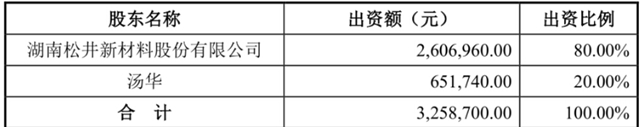 | 股东名称 | 出资额（元） | 出资比例 |
|---|---|---|
| 湖南松井新材料股份有限公司 | 2,606,960.00 | 80.00% |
| 汤华 | 651,740.00 | 20.00% |
| 合　计 | 3,258,700.00 | 100.00% |